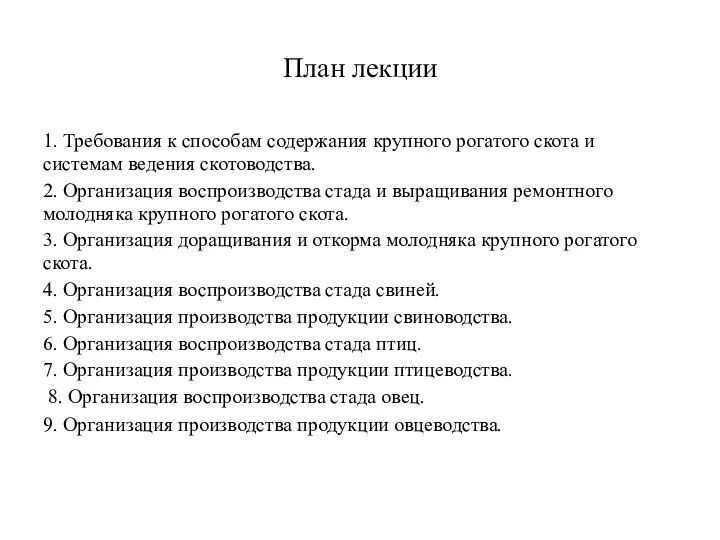 План лекции

1. Требования к способам содержания крупного рогатого скота и системам ведения скотоводства.

2. Организация воспроизводства стада и выращивания ремонтного молодняка крупного рогатого скота.

3. Организация доращивания и откорма молодняка крупного рогатого скота.

4. Организация воспроизводства стада свиней.

5. Организация производства продукции свиноводства.

6. Организация воспроизводства стада птиц.

7. Организация производства продукции птицеводства.

8. Организация воспроизводства стада овец.

9. Организация производства продукции овцеводства.